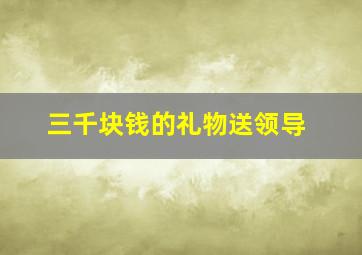 三千块钱的礼物送领导